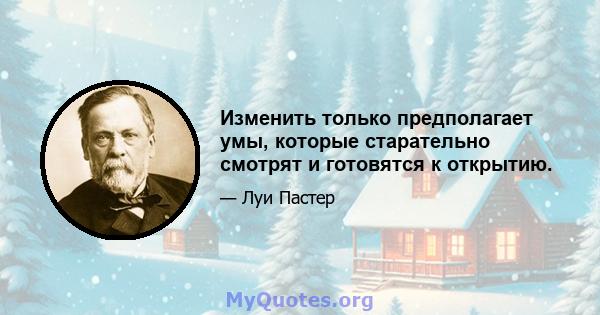 Изменить только предполагает умы, которые старательно смотрят и готовятся к открытию.

— Луи Пастер

MyQuotes.org